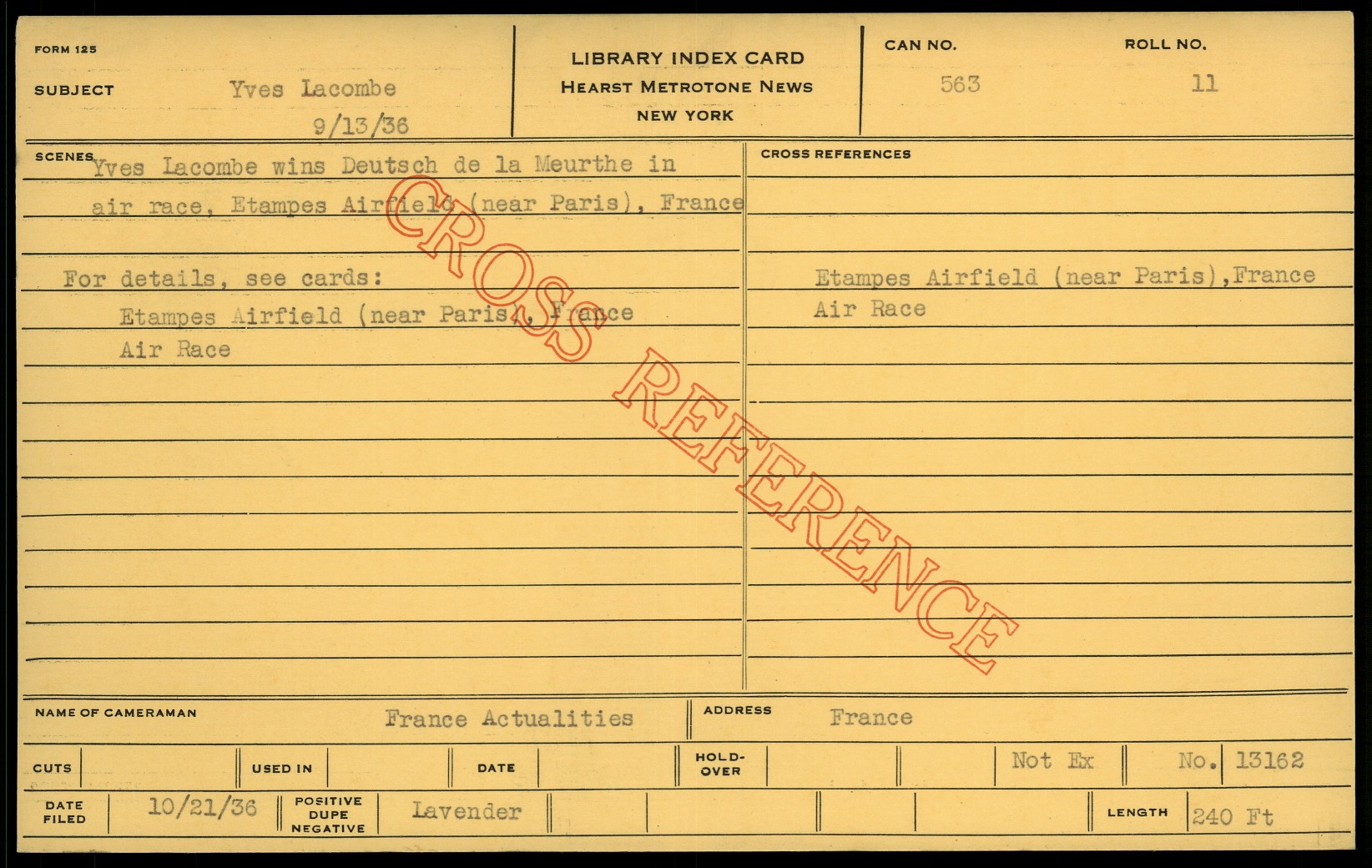 FORM 125

SUBJECT Yves Lacombe
9/13/36

LIBRARY INDEX CARD
HEARST METROTONE NEWS
NEW YORK

CAN NO. 563

ROLL NO. 11

SCENES Yves Lacombe wins Deutsch de la Meurthe in air race, Etampes Airfield (near Paris), France

For details, see cards:
Etampes Airfield (near Paris), France
Air Race

CROSS REFERENCES

Etampes Airfield (near Paris),France
Air Race

NAME OF CAMERAMAN France Actualities

ADDRESS France

CUTS

USED IN

DATE

HOLD-OVER

Not Ex

No. 13162

DATE FILED 10/21/36

POSITIVE DUPE NEGATIVE Lavender

LENGTH 240 Ft

CROSS REFERENCE